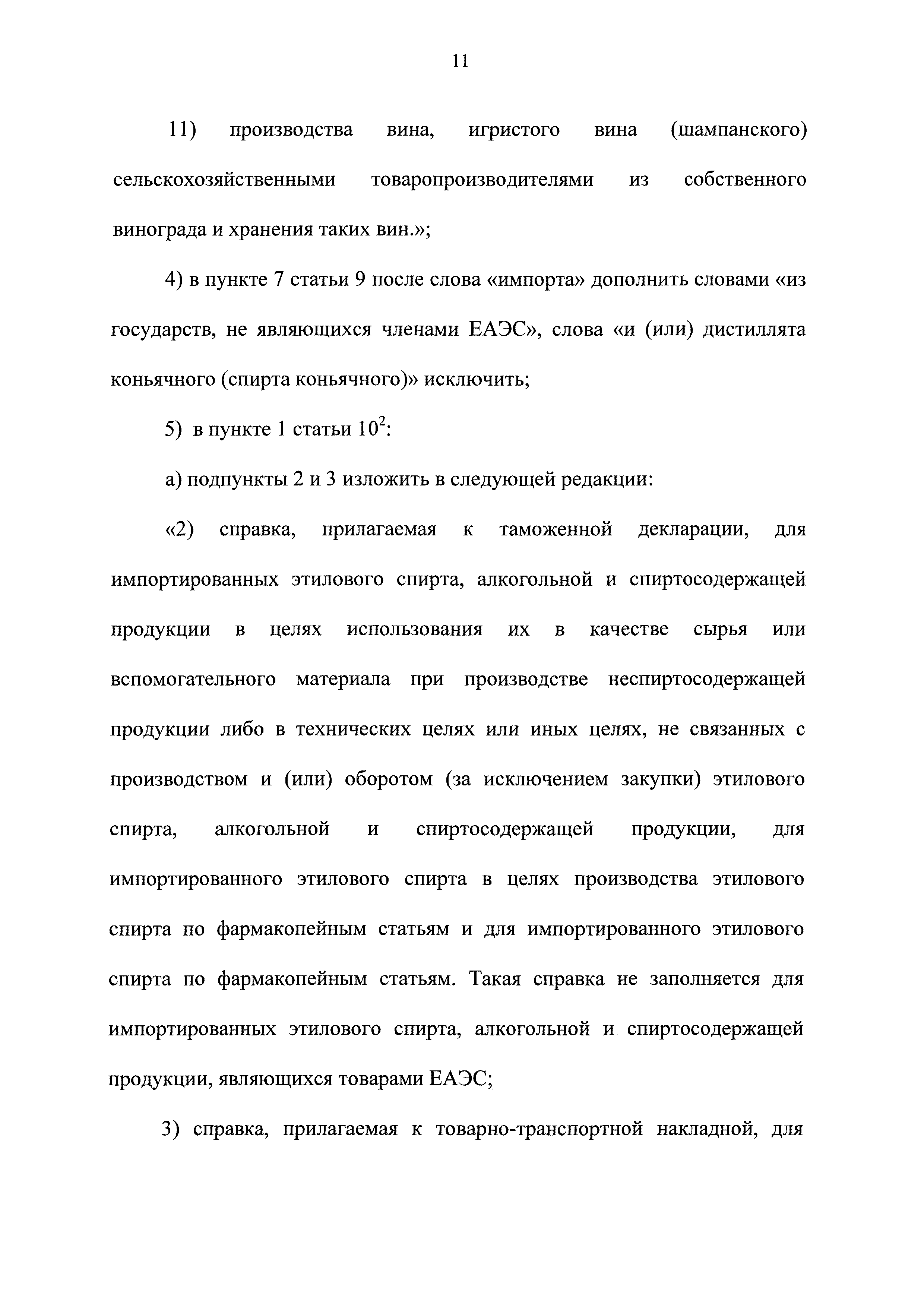 11

11) производства вина, игристого вина (шампанского) сельскохозяйственными товаропроизводителями из собственного винограда и хранения таких вин.»;

4) в пункте 7 статьи 9 после слова «импорта» дополнить словами «из государств, не являющихся членами ЕАЭС», слова «и (или) дистиллята коньячного (спирта коньячного)» исключить;

5) в пункте 1 статьи $10^2$:

а) подпункты 2 и 3 изложить в следующей редакции:

«2) справка, прилагаемая к таможенной декларации, для импортированных этилового спирта, алкогольной и спиртосодержащей продукции в целях использования их в качестве сырья или вспомогательного материала при производстве неспиртосодержащей продукции либо в технических целях или иных целях, не связанных с производством и (или) оборотом (за исключением закупки) этилового спирта, алкогольной и спиртосодержащей продукции, для импортированного этилового спирта в целях производства этилового спирта по фармакопейным статьям и для импортированного этилового спирта по фармакопейным статьям. Такая справка не заполняется для импортированных этилового спирта, алкогольной и спиртосодержащей продукции, являющихся товарами ЕАЭС;

3) справка, прилагаемая к товарно-транспортной накладной, для